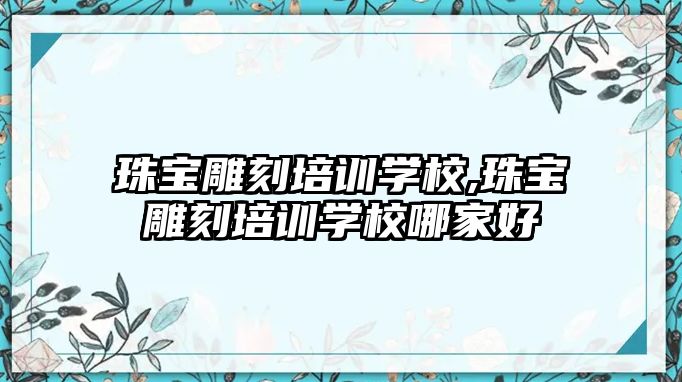 珠宝雕刻培训学校,珠宝雕刻培训学校哪家好